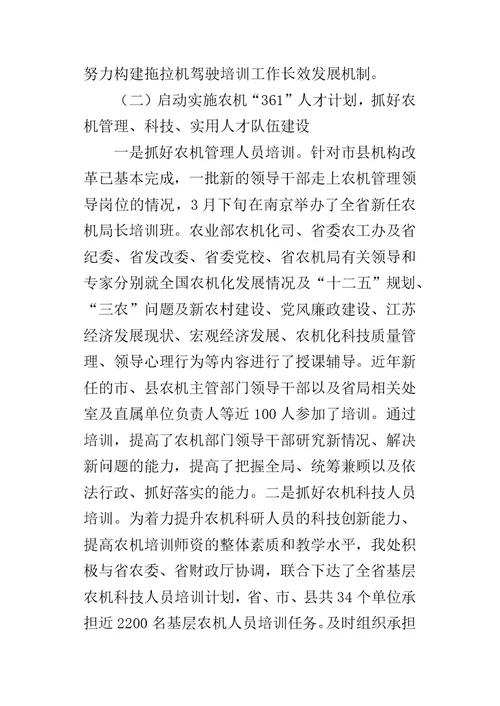 努力构建拖拉机驾驶培训工作长效发展机制。

（二）启动实施农机“361”人才计划，抓好农机管理、科技、实用人才队伍建设

一是抓好农机管理人员培训。针对市县机构改革已基本完成，一批新的领导干部走上农机管理领导岗位的情况，3月下旬在南京举办了全省新任农机局长培训班。农业部农机化司、省委农工办及省纪委、省发改委、省委党校、省农机局有关领导和专家分别就全国农机化发展情况及“十二五”规划、“三农”问题及新农村建设、党风廉政建设、江苏经济发展现状、宏观经济发展、农机化科技质量管理、领导心理行为等内容进行了授课辅导。近年新任的市、县农机主管部门领导干部以及省局相关处室及直属单位负责人等近100人参加了培训。通过培训，提高了农机部门领导干部研究新情况、解决新问题的能力，提高了把握全局、统筹兼顾以及依法行政、抓好落实的能力。二是抓好农机科技人员培训。为着力提升农机科研人员的科技创新能力、提高农机培训师资的整体素质和教学水平，我处积极与省农委、省财政厅协调，联合下达了全省基层农机科技人员培训计划，省、市、县共34个单位承担近2200名基层农机人员培训任务。及时组织承担